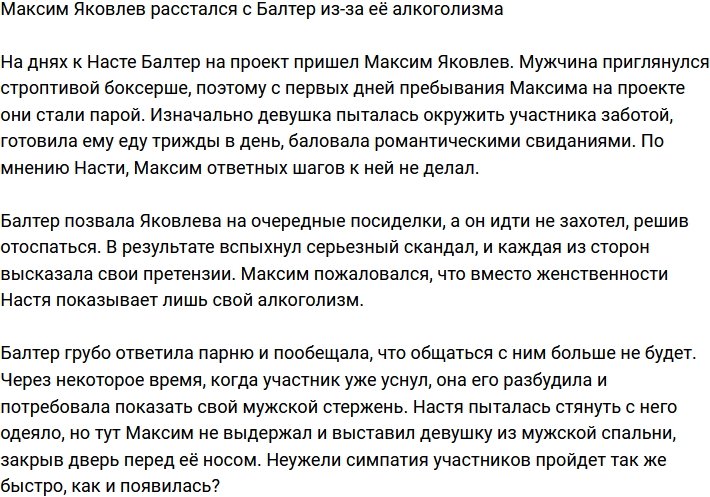 Максим Яковлев расстался с Балтер из-за её алкоголизма

На днях к Насте Балтер на проект пришел Максим Яковлев. Мужчина приглянулся строптивой боксерше, поэтому с первых дней пребывания Максима на проекте они стали парой. Изначально девушка пыталась окружить участника заботой, готовила ему еду трижды в день, баловала романтическими свиданиями. По мнению Насти, Максим ответных шагов к ней не делал.

Балтер позвала Яковлева на очередные посиделки, а он идти не захотел, решив отоспаться. В результате вспыхнул серьезный скандал, и каждая из сторон высказала свои претензии. Максим пожаловался, что вместо женственности Настя показывает лишь свой алкоголизм.

Балтер грубо ответила парню и пообещала, что общаться с ним больше не будет. Через некоторое время, когда участник уже уснул, она его разбудила и потребовала показать свой мужской стержень. Настя пыталась стянуть с него одеяло, но тут Максим не выдержал и выставил девушку из мужской спальни, закрыв дверь перед её носом. Неужели симпатия участников пройдет так же быстро, как и появилась?